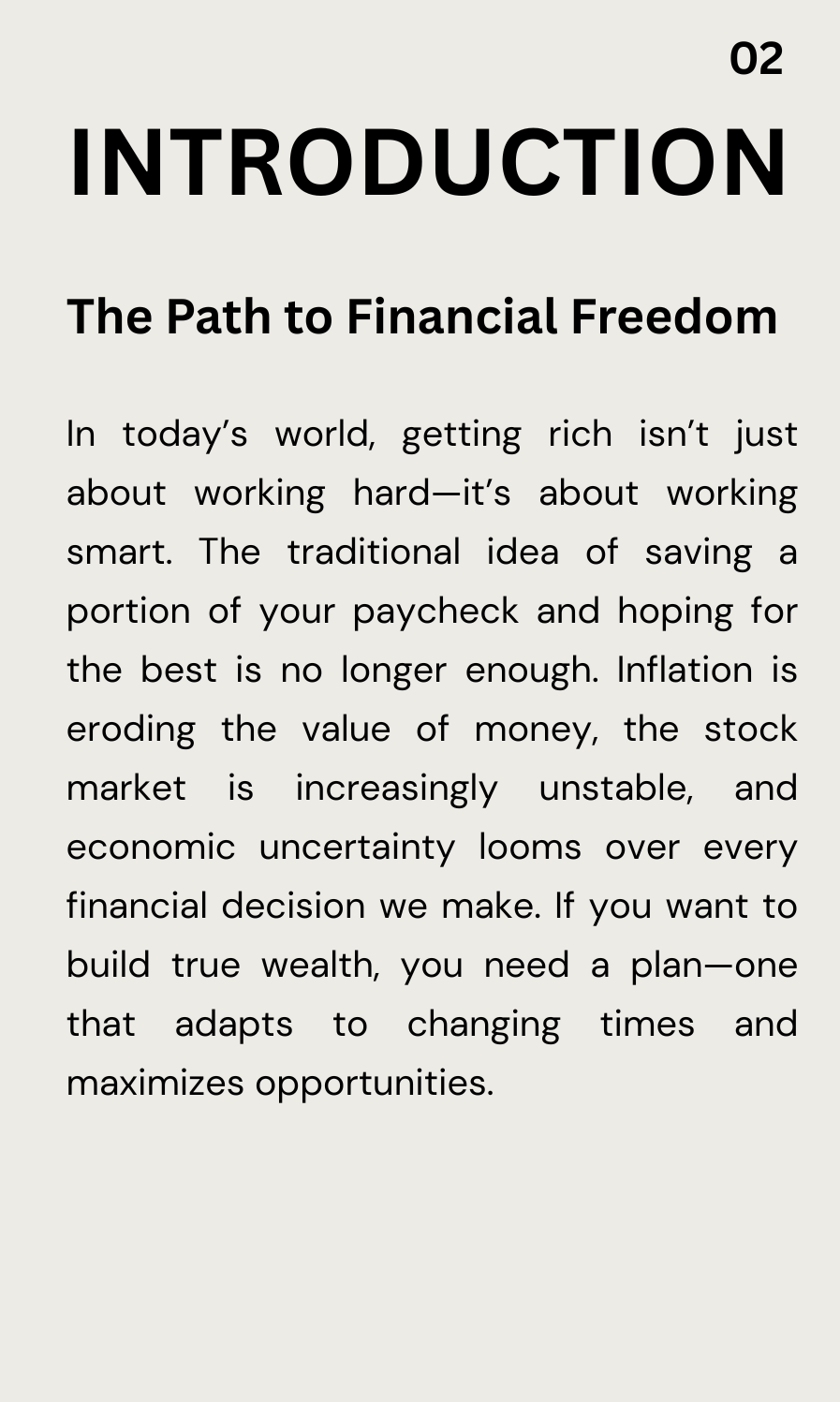 02

INTRODUCTION

The Path to Financial Freedom

In today's world, getting rich isn't just about working hard—it's about working smart. The traditional idea of saving a portion of your paycheck and hoping for the best is no longer enough. Inflation is eroding the value of money, the stock market is increasingly unstable, and economic uncertainty looms over every financial decision we make. If you want to build true wealth, you need a plan—one that adapts to changing times and maximizes opportunities.